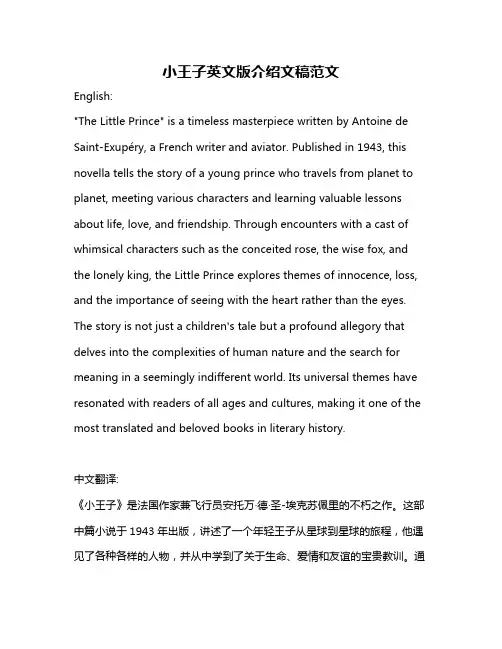 小王子英文版介绍文稿范文

English:

"The Little Prince" is a timeless masterpiece written by Antoine de Saint-Exupéry, a French writer and aviator. Published in 1943, this novella tells the story of a young prince who travels from planet to planet, meeting various characters and learning valuable lessons about life, love, and friendship. Through encounters with a cast of whimsical characters such as the conceited rose, the wise fox, and the lonely king, the Little Prince explores themes of innocence, loss, and the importance of seeing with the heart rather than the eyes. The story is not just a children's tale but a profound allegory that delves into the complexities of human nature and the search for meaning in a seemingly indifferent world. Its universal themes have resonated with readers of all ages and cultures, making it one of the most translated and beloved books in literary history.

中文翻译:

《小王子》是法国作家兼飞行员安托万·德·圣-埃克苏佩里的不朽之作。这部中篇小说于 1943 年出版，讲述了一个年轻王子从星球到星球的旅程，他遇见了各种各样的人物，并从中学到了关于生命、爱情和友谊的宝贵教训。通